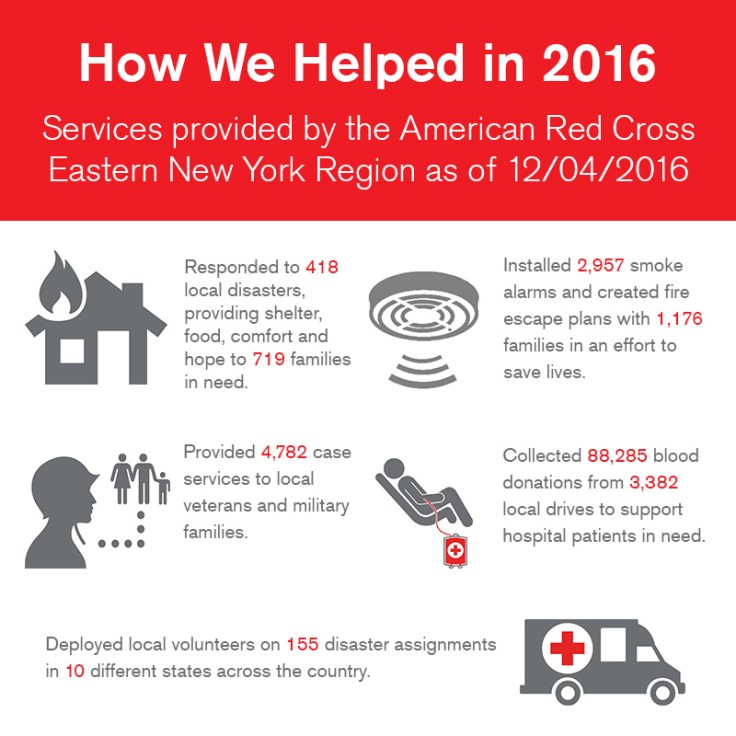 How We Helped in 2016

Services provided by the American Red Cross Eastern New York Region as of 12/04/2016

Responded to 418 local disasters, providing shelter, food, comfort and hope to 719 families in need.

Installed 2,957 smoke alarms and created fire escape plans with 1,176 families in an effort to save lives.

Provided 4,782 case services to local veterans and military families.

Collected 88,285 blood donations from 3,382 local drives to support hospital patients in need.

Deployed local volunteers on 155 disaster assignments in 10 different states across the country.